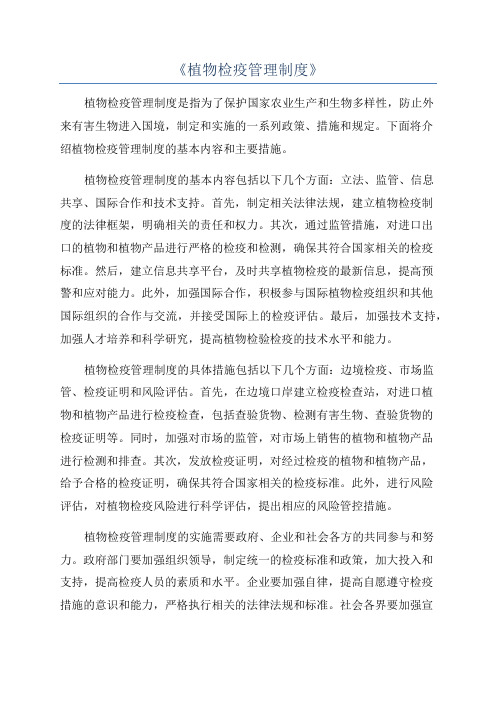 《植物检疫管理制度》

植物检疫管理制度是指为了保护国家农业生产和生物多样性，防止外来有害生物进入国境，制定和实施的一系列政策、措施和规定。下面将介绍植物检疫管理制度的基本内容和主要措施。

植物检疫管理制度的基本内容包括以下几个方面：立法、监管、信息共享、国际合作和技术支持。首先，制定相关法律法规，建立植物检疫制度的法律框架，明确相关的责任和权力。其次，通过监管措施，对进口出口的植物和植物产品进行严格的检疫和检测，确保其符合国家相关的检疫标准。然后，建立信息共享平台，及时共享植物检疫的最新信息，提高预警和应对能力。此外，加强国际合作，积极参与国际植物检疫组织和其他国际组织的合作与交流，并接受国际上的检疫评估。最后，加强技术支持，加强人才培养和科学研究，提高植物检验检疫的技术水平和能力。

植物检疫管理制度的具体措施包括以下几个方面：边境检疫、市场监管、检疫证明和风险评估。首先，在边境口岸建立检疫检查站，对进口植物和植物产品进行检疫检查，包括查验货物、检测有害生物、查验货物的检疫证明等。同时，加强对市场的监管，对市场上销售的植物和植物产品进行检测和排查。其次，发放检疫证明，对经过检疫的植物和植物产品，给予合格的检疫证明，确保其符合国家相关的检疫标准。此外，进行风险评估，对植物检疫风险进行科学评估，提出相应的风险管控措施。

植物检疫管理制度的实施需要政府、企业和社会各方的共同参与和努力。政府部门要加强组织领导，制定统一的检疫标准和政策，加大投入和支持，提高检疫人员的素质和水平。企业要加强自律，提高自愿遵守检疫措施的意识和能力，严格执行相关的法律法规和标准。社会各界要加强宣